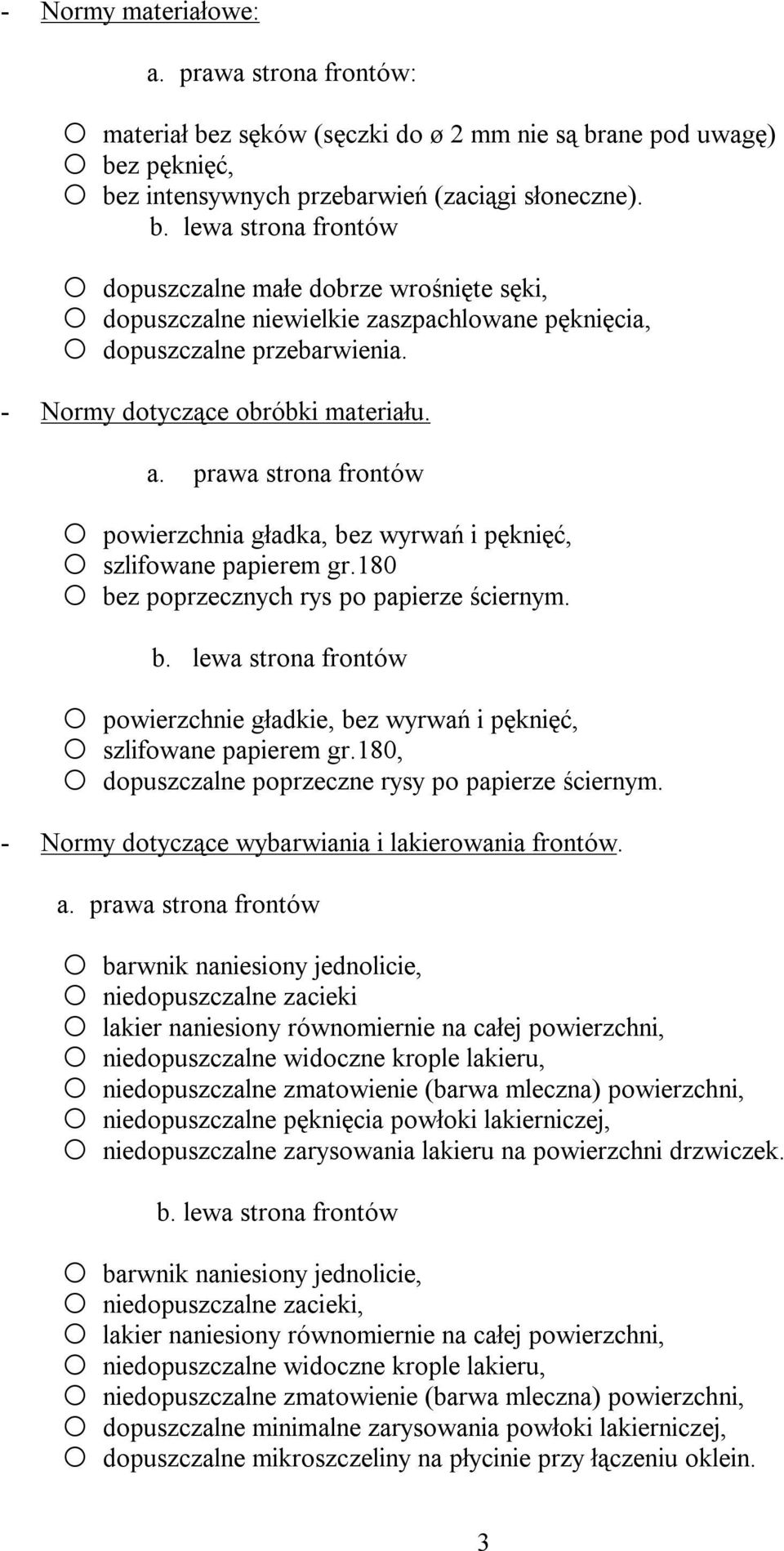 - Normy materiałowe:

a. prawa strona frontów:

o materiał bez sęków (sęczki do ø 2 mm nie są brane pod uwagę)
o bez pęknięć,
o bez intensywnych przebarwień (zaciągi słoneczne).

b. lewa strona frontów

o dopuszczalne małe dobrze wrośnięte sęki,
o dopuszczalne niewielkie zaszpachlowane pęknięcia,
o dopuszczalne przebarwienia.

- Normy dotyczące obróbki materiału.

a. prawa strona frontów

o powierzchnia gładka, bez wyrwań i pęknięć,
o szlifowane papierem gr.180
o bez poprzecznych rys po papierze ściernym.

b. lewa strona frontów

o powierzchnie gładkie, bez wyrwań i pęknięć,
o szlifowane papierem gr.180,
o dopuszczalne poprzeczne rysy po papierze ściernym.

- Normy dotyczące wybarwiania i lakierowania frontów.

a. prawa strona frontów

o barwnik naniesiony jednolicie,
o niedopuszczalne zacieki
o lakier naniesiony równomiernie na całej powierzchni,
o niedopuszczalne widoczne krople lakieru,
o niedopuszczalne zmatowienie (barwa mleczna) powierzchni,
o niedopuszczalne pęknięcia powłoki lakierniczej,
o niedopuszczalne zarysowania lakieru na powierzchni drzwiczek.

b. lewa strona frontów

o barwnik naniesiony jednolicie,
o niedopuszczalne zacieki,
o lakier naniesiony równomiernie na całej powierzchni,
o niedopuszczalne widoczne krople lakieru,
o niedopuszczalne zmatowienie (barwa mleczna) powierzchni,
o dopuszczalne minimalne zarysowania powłoki lakierniczej,
o dopuszczalne mikroszczeliny na płycinie przy łączeniu oklein.

3